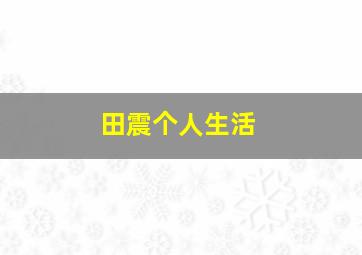 田震个人生活